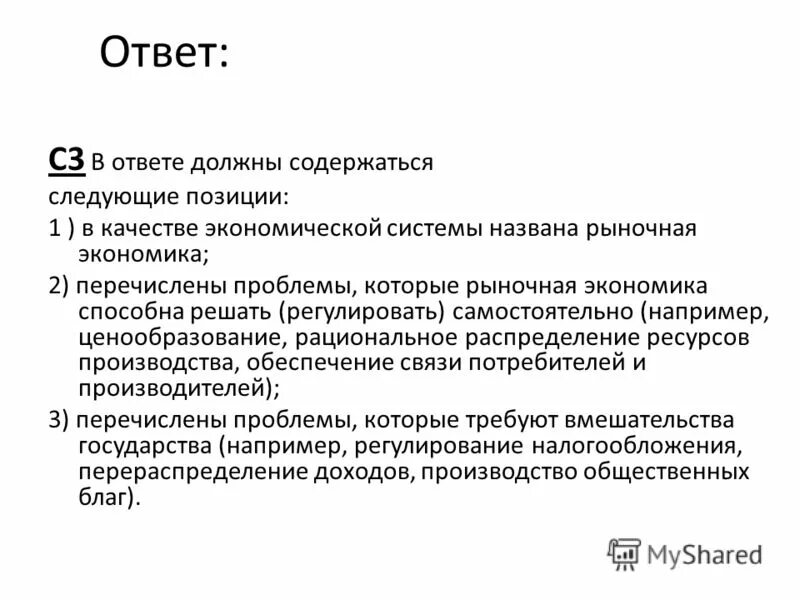 Ответ:

С3 В ответе должны содержаться следующие позиции:
1 ) в качестве экономической системы названа рыночная экономика;
2) перечислены проблемы, которые рыночная экономика способна решать (регулировать) самостоятельно (например, ценообразование, рациональное распределение ресурсов производства, обеспечение связи потребителей и производителей);
3) перечислены проблемы, которые требуют вмешательства государства (например, регулирование налогообложения, перераспределение доходов, производство общественных благ).

MyShared